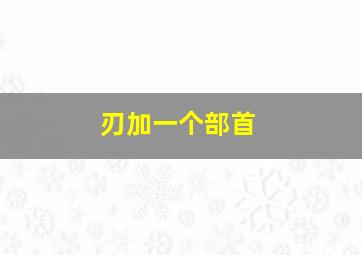 刃加一个部首